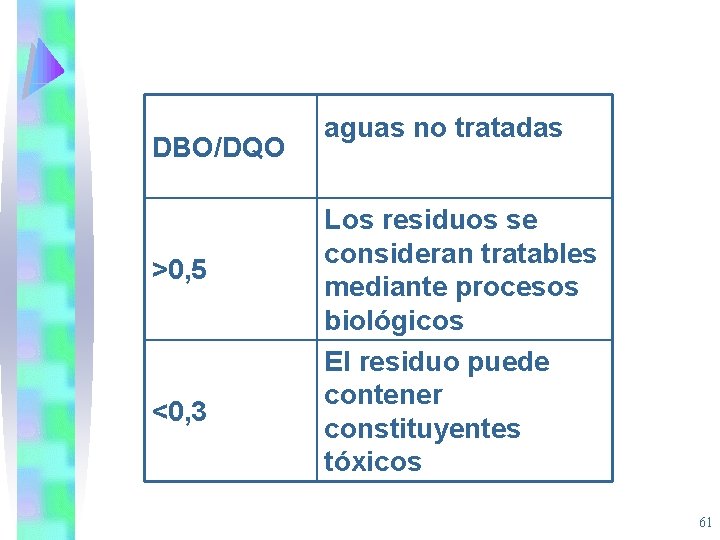 | DBO/DQO | aguas no tratadas |
|---|---|
| >0,5 | Los residuos se consideran tratables mediante procesos biológicos |
| <0,3 | El residuo puede contener constituyentes tóxicos |

61